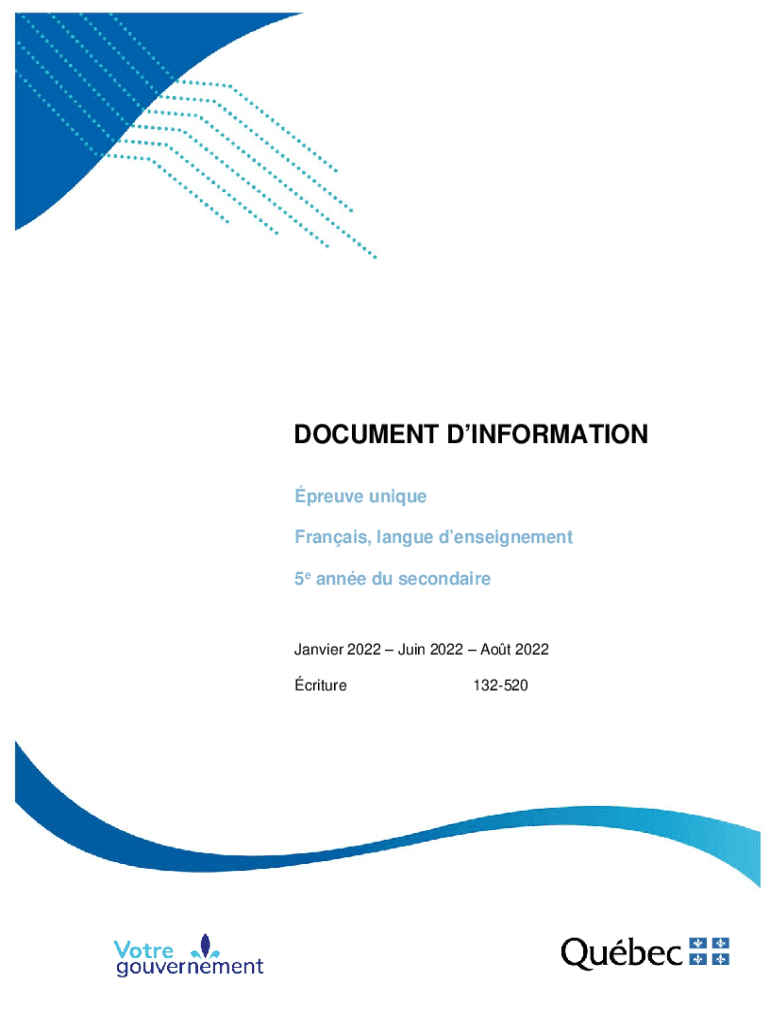 DOCUMENT D'INFORMATION

Épreuve unique

Français, langue d'enseignement

5$^{e}$ année du secondaire

Janvier 2022 – Juin 2022 – Août 2022

Écriture 132-520

Votre
gouvernement

Québec